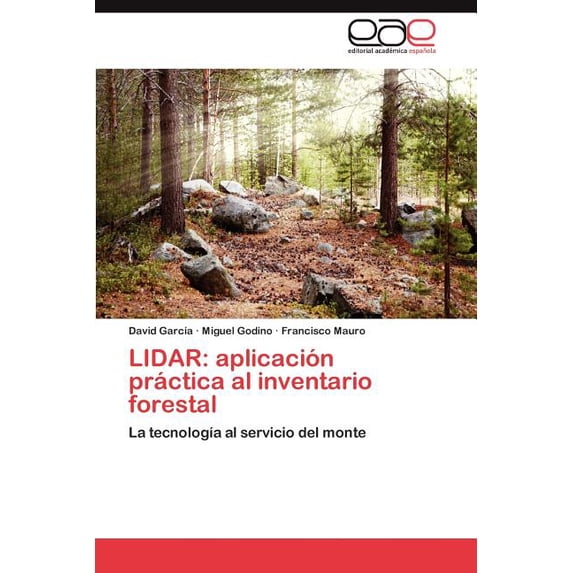 eae
editorial académica española

David García · Miguel Godino · Francisco Mauro

LIDAR: aplicación práctica al inventario forestal

La tecnología al servicio del monte